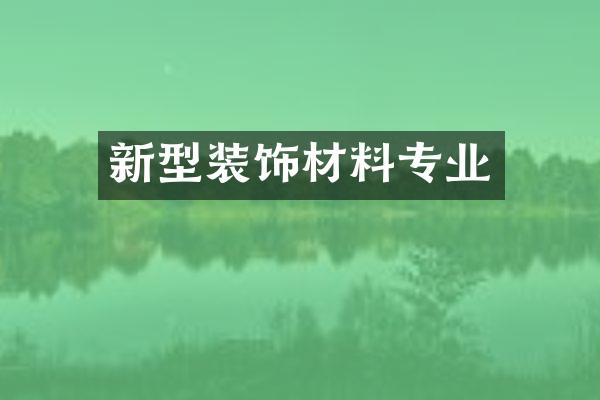 新型装饰材料专业